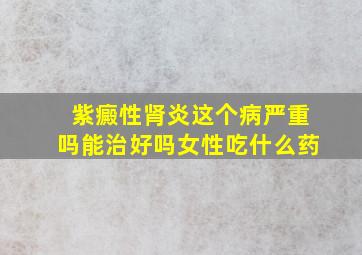 紫癜性肾炎这个病严重吗能治好吗女性吃什么药